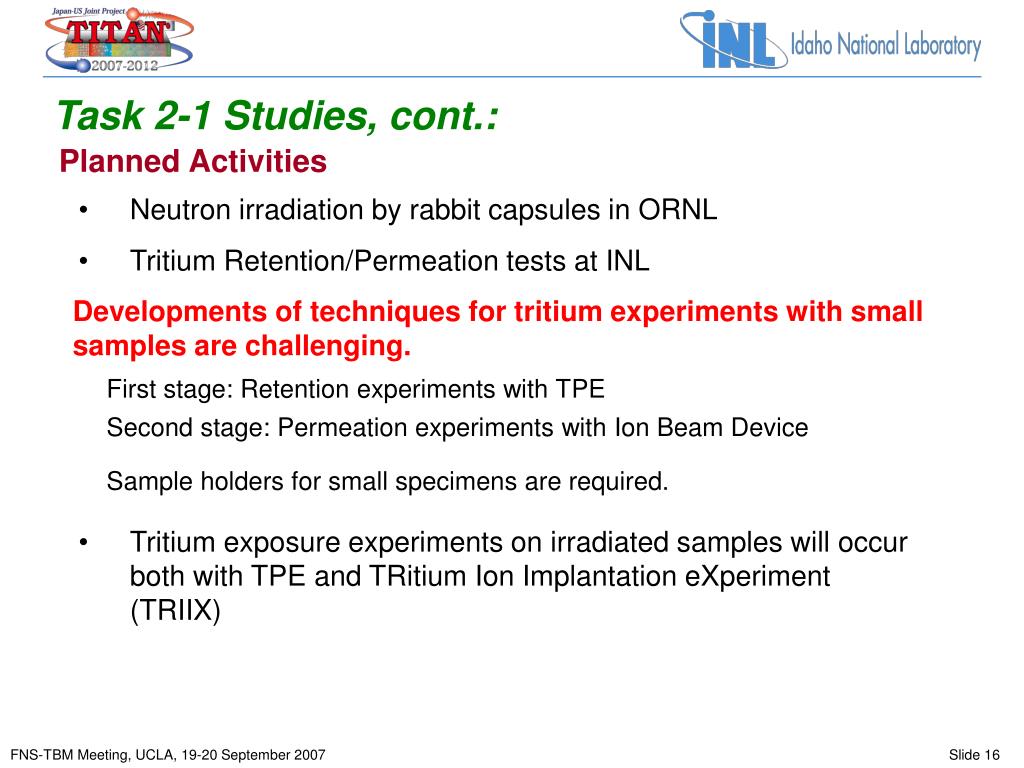 Japan-US Joint Project
TITAN
2007-2012

INL Idaho National Laboratory

Task 2-1 Studies, cont.:

Planned Activities

• Neutron irradiation by rabbit capsules in ORNL

• Tritium Retention/Permeation tests at INL

Developments of techniques for tritium experiments with small samples are challenging.

First stage: Retention experiments with TPE

Second stage: Permeation experiments with Ion Beam Device

Sample holders for small specimens are required.

• Tritium exposure experiments on irradiated samples will occur both with TPE and TRitium Ion Implantation eXperiment (TRIIX)

FNS-TBM Meeting, UCLA, 19-20 September 2007

Slide 16